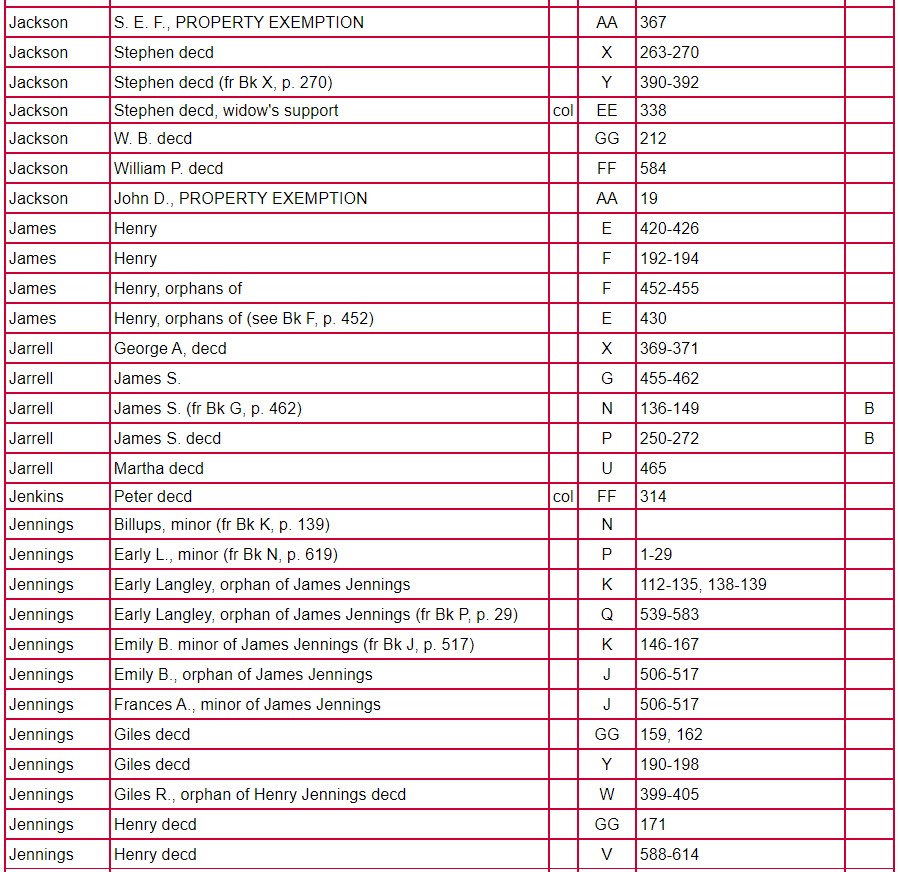 | | | | | | |
|---|---|---|---|---|---|
| Jackson | S. E. F., PROPERTY EXEMPTION | | AA | 367 | |
| Jackson | Stephen decd | | X | 263-270 | |
| Jackson | Stephen decd (fr Bk X, p. 270) | | Y | 390-392 | |
| Jackson | Stephen decd, widow's support | col | EE | 338 | |
| Jackson | W. B. decd | | GG | 212 | |
| Jackson | William P. decd | | FF | 584 | |
| Jackson | John D., PROPERTY EXEMPTION | | AA | 19 | |
| James | Henry | | E | 420-426 | |
| James | Henry | | F | 192-194 | |
| James | Henry, orphans of | | F | 452-455 | |
| James | Henry, orphans of (see Bk F, p. 452) | | E | 430 | |
| Jarrell | George A, decd | | X | 369-371 | |
| Jarrell | James S. | | G | 455-462 | |
| Jarrell | James S. (fr Bk G, p. 462) | | N | 136-149 | B |
| Jarrell | James S. decd | | P | 250-272 | B |
| Jarrell | Martha decd | | U | 465 | |
| Jenkins | Peter decd | col | FF | 314 | |
| Jennings | Billups, minor (fr Bk K, p. 139) | | N | | |
| Jennings | Early L., minor (fr Bk N, p. 619) | | P | 1-29 | |
| Jennings | Early Langley, orphan of James Jennings | | K | 112-135, 138-139 | |
| Jennings | Early Langley, orphan of James Jennings (fr Bk P, p. 29) | | Q | 539-583 | |
| Jennings | Emily B. minor of James Jennings (fr Bk J, p. 517) | | K | 146-167 | |
| Jennings | Emily B., orphan of James Jennings | | J | 506-517 | |
| Jennings | Frances A., minor of James Jennings | | J | 506-517 | |
| Jennings | Giles decd | | GG | 159, 162 | |
| Jennings | Giles decd | | Y | 190-198 | |
| Jennings | Giles R., orphan of Henry Jennings decd | | W | 399-405 | |
| Jennings | Henry decd | | GG | 171 | |
| Jennings | Henry decd | | V | 588-614 | |